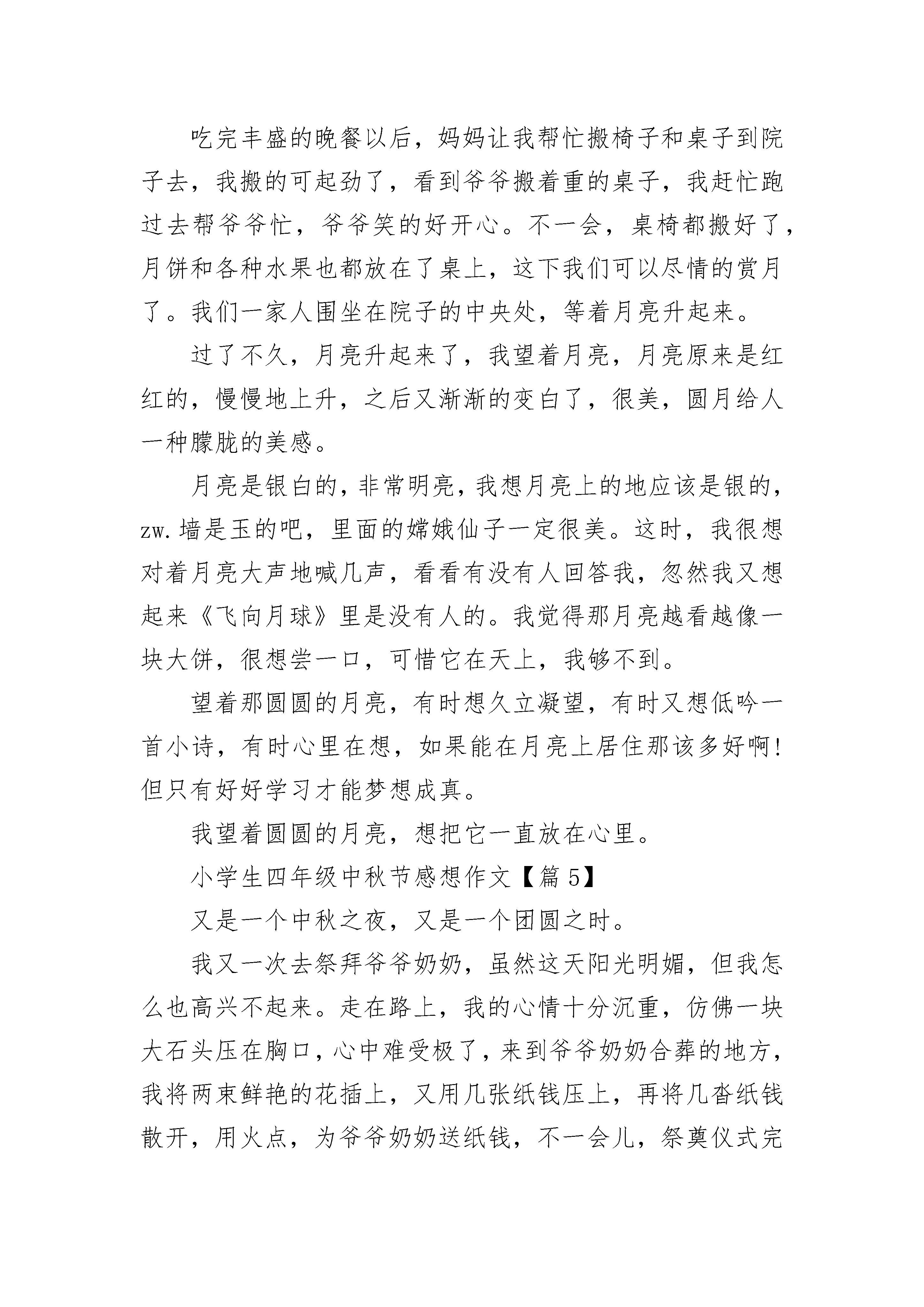 吃完丰盛的晚餐以后，妈妈让我帮忙搬椅子和桌子到院子去，我搬的可起劲了，看到爷爷搬着重的桌子，我赶忙跑过去帮爷爷忙，爷爷笑的好开心。不一会，桌椅都搬好了，月饼和各种水果也都放在了桌上，这下我们可以尽情的赏月了。我们一家人围坐在院子的中央处，等着月亮升起来。

过了不久，月亮升起来了，我望着月亮，月亮原来是红红的，慢慢地上升，之后又渐渐的变白了，很美，圆月给人一种朦胧的美感。

月亮是银白的，非常明亮，我想月亮上的地应该是银的，zw.墙是玉的吧，里面的嫦娥仙子一定很美。这时，我很想对着月亮大声地喊几声，看看有没有人回答我，忽然我又想起来《飞向月球》里是没有人的。我觉得那月亮越看越像一块大饼，很想尝一口，可惜它在天上，我够不到。

望着那圆圆的月亮，有时想久立凝望，有时又想低吟一首小诗，有时心里在想，如果能在月亮上居住那该多好啊!但只有好好学习才能梦想成真。

我望着圆圆的月亮，想把它一直放在心里。

小学生四年级中秋节感想作文【篇5】

又是一个中秋之夜，又是一个团圆之时。

我又一次去祭拜爷爷奶奶，虽然这天阳光明媚，但我怎么也高兴不起来。走在路上，我的心情十分沉重，仿佛一块大石头压在胸口，心中难受极了，来到爷爷奶奶合葬的地方，我将两束鲜艳的花插上，又用几张纸钱压上，再将几沓纸钱散开，用火点，为爷爷奶奶送纸钱，不一会儿，祭奠仪式完